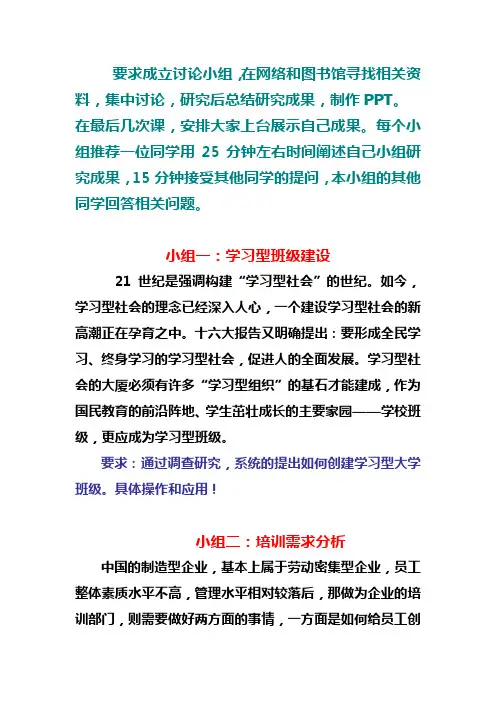 要求成立讨论小组，在网络和图书馆寻找相关资料，集中讨论，研究后总结研究成果，制作 PPT。在最后几次课，安排大家上台展示自己成果。每个小组推荐一位同学用 25 分钟左右时间阐述自己小组研究成果，15 分钟接受其他同学的提问，本小组的其他同学回答相关问题。

小组一：学习型班级建设

21 世纪是强调构建“学习型社会”的世纪。如今，学习型社会的理念已经深入人心，一个建设学习型社会的新高潮正在孕育之中。十六大报告又明确提出：要形成全民学习、终身学习的学习型社会，促进人的全面发展。学习型社会的大厦必须有许多“学习型组织”的基石才能建成，作为国民教育的前沿阵地、学生茁壮成长的主要家园——学校班级，更应成为学习型班级。

要求：通过调查研究，系统的提出如何创建学习型大学班级。具体操作和应用！

小组二：培训需求分析

中国的制造型企业，基本上属于劳动密集型企业，员工整体素质水平不高，管理水平相对较落后，那做为企业的培训部门，则需要做好两方面的事情，一方面是如何给员工创